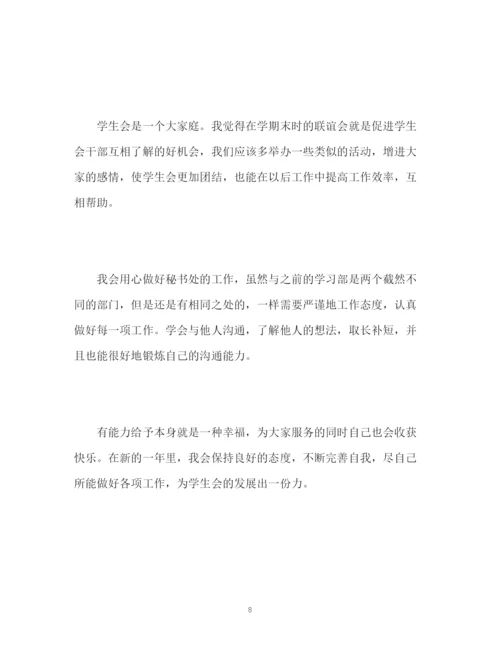 学生会是一个大家庭。我觉得在学期末时的联谊会就是促进学生会干部互相了解的好机会，我们应该多举办一些类似的活动，增进大家的感情，使学生会更加团结，也能在以后工作中提高工作效率，互相帮助。

我会用心做好秘书处的工作，虽然与之前的学习部是两个截然不同的部门，但是还是有相同之处的，一样需要严谨地工作态度，认真做好每一项工作。学会与他人沟通，了解他人的想法，取长补短，并且也能很好地锻炼自己的沟通能力。

有能力给予本身就是一种幸福，为大家服务的同时自己也会收获快乐。在新的一年里，我会保持良好的态度，不断完善自我，尽自己所能做好各项工作，为学生会的发展出一份力。

8